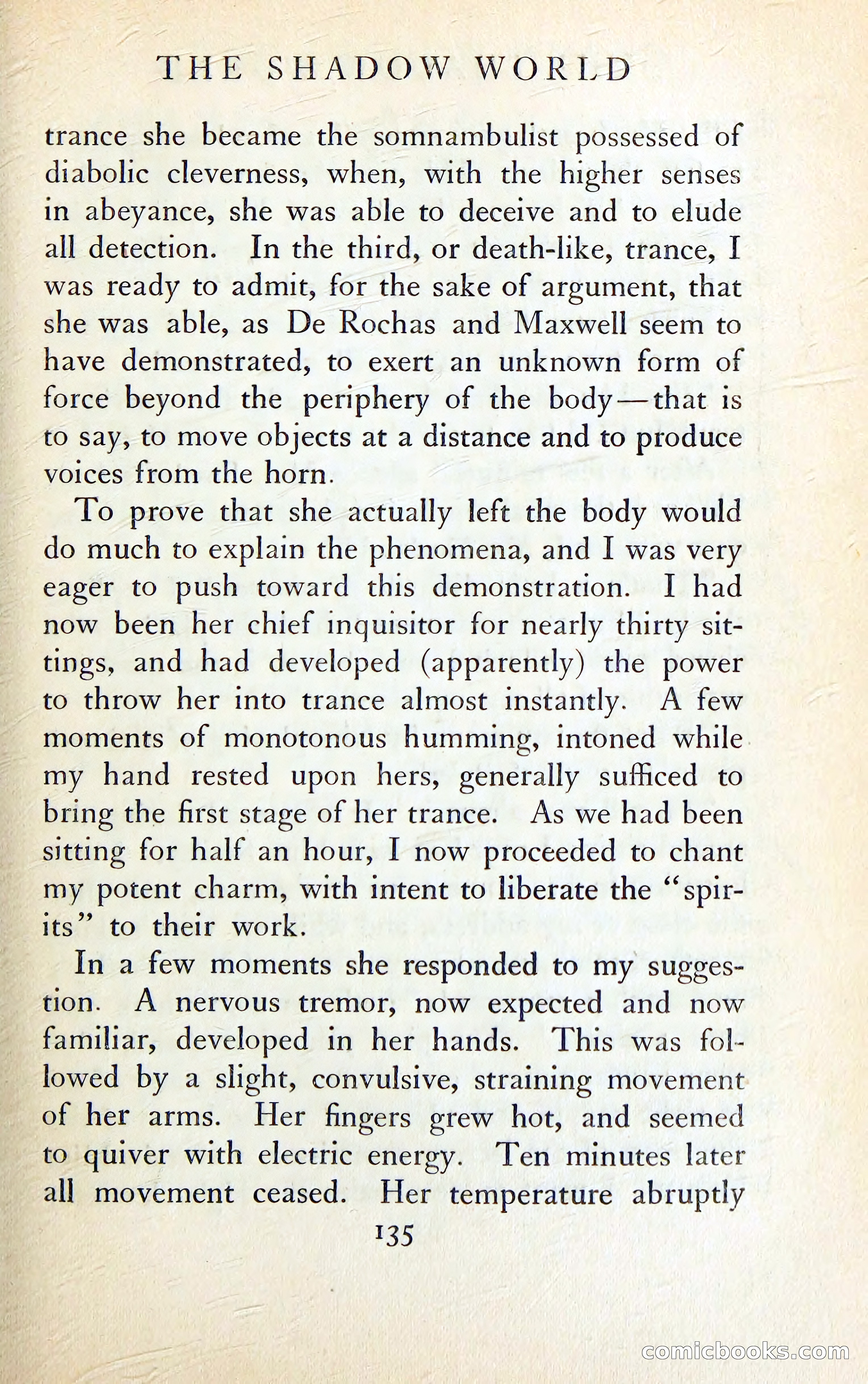 THE SHADOW WORLD

trance she became the somnambulist possessed of diabolic cleverness, when, with the higher senses in abeyance, she was able to deceive and to elude all detection. In the third, or death-like, trance, I was ready to admit, for the sake of argument, that she was able, as De Rochas and Maxwell seem to have demonstrated, to exert an unknown form of force beyond the periphery of the body—that is to say, to move objects at a distance and to produce voices from the horn.

To prove that she actually left the body would do much to explain the phenomena, and I was very eager to push toward this demonstration. I had now been her chief inquisitor for nearly thirty sittings, and had developed (apparently) the power to throw her into trance almost instantly. A few moments of monotonous humming, intoned while my hand rested upon hers, generally sufficed to bring the first stage of her trance. As we had been sitting for half an hour, I now proceeded to chant my potent charm, with intent to liberate the "spirits" to their work.

In a few moments she responded to my suggestion. A nervous tremor, now expected and now familiar, developed in her hands. This was followed by a slight, convulsive, straining movement of her arms. Her fingers grew hot, and seemed to quiver with electric energy. Ten minutes later all movement ceased. Her temperature abruptly

135

comicbooks.com